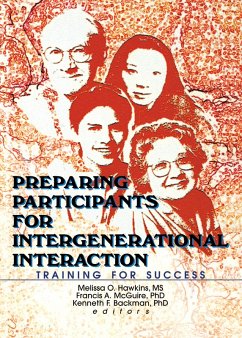 PREPARING PARTICIPANTS FOR INTERGENERATIONAL INTERACTION

TRAINING FOR SUCCESS

Melissa O. Hawkins, MS
Francis A. McGuire, PhD
Kenneth F. Backman, PhD
editors